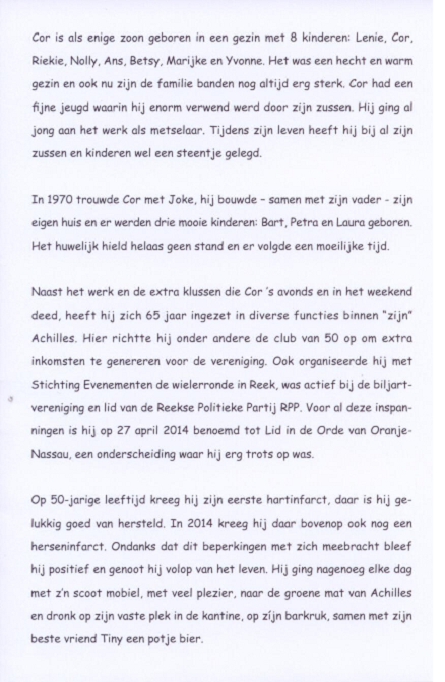 Cor is als enige zoon geboren in een gezin met 8 kinderen: Lenie, Cor, Riekie, Nolly, Ans, Betsy, Marijke en Yvonne. Het was een hecht en warm gezin en ook nu zijn de familie banden nog altijd erg sterk. Cor had een fijne jeugd waarin hij enorm verwend werd door zijn zussen. Hij ging al jong aan het werk als metselaar. Tijdens zijn leven heeft hij bij al zijn zussen en kinderen wel een steentje gelegd.

In 1970 trouwde Cor met Joke, hij bouwde - samen met zijn vader - zijn eigen huis en er werden drie mooie kinderen: Bart, Petra en Laura geboren. Het huwelijk hield helaas geen stand en er volgde een moeilijke tijd.

Naast het werk en de extra klussen die Cor 's avonds en in het weekend deed, heeft hij zich 65 jaar ingezet in diverse functies binnen "zijn" Achilles. Hier richtte hij onder andere de club van 50 op om extra inkomsten te genereren voor de vereniging. Ook organiseerde hij met Stichting Evenementen de wielerronde in Reek, was actief bij de biljartvereniging en lid van de Reekse Politieke Partij RPP. Voor al deze inspanningen is hij op 27 april 2014 benoemd tot Lid in de Orde van Oranje-Nassau, een onderscheiding waar hij erg trots op was.

Op 50-jarige leeftijd kreeg hij zijn eerste hartinfarct, daar is hij gelukkig goed van hersteld. In 2014 kreeg hij daar bovenop ook nog een herseninfarct. Ondanks dat dit beperkingen met zich meebracht bleef hij positief en genoot hij volop van het leven. Hij ging nagenoeg elke dag met z'n scoot mobiel, met veel plezier, naar de groene mat van Achilles en dronk op zijn vaste plek in de kantine, op zijn barkruk, samen met zijn beste vriend Tiny een potje bier.